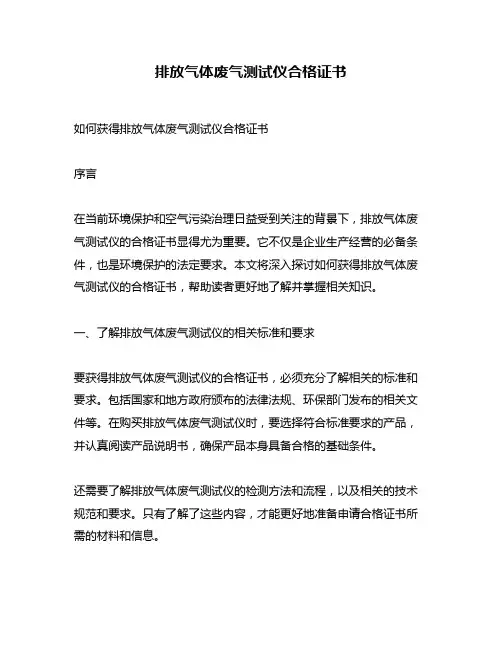 排放气体废气测试仪合格证书

如何获得排放气体废气测试仪合格证书

序言

在当前环境保护和空气污染治理日益受到关注的背景下，排放气体废气测试仪的合格证书显得尤为重要。它不仅是企业生产经营的必备条件，也是环境保护的法定要求。本文将深入探讨如何获得排放气体废气测试仪的合格证书，帮助读者更好地了解并掌握相关知识。

一、了解排放气体废气测试仪的相关标准和要求

要获得排放气体废气测试仪的合格证书，必须充分了解相关的标准和要求。包括国家和地方政府颁布的法律法规、环保部门发布的相关文件等。在购买排放气体废气测试仪时，要选择符合标准要求的产品，并认真阅读产品说明书，确保产品本身具备合格的基础条件。

还需要了解排放气体废气测试仪的检测方法和流程，以及相关的技术规范和要求。只有了解了这些内容，才能更好地准备申请合格证书所需的材料和信息。